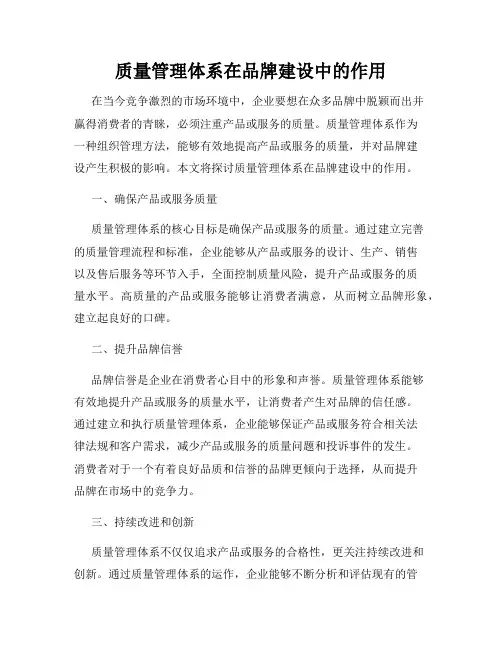 质量管理体系在品牌建设中的作用

在当今竞争激烈的市场环境中，企业要想在众多品牌中脱颖而出并赢得消费者的青睐，必须注重产品或服务的质量。质量管理体系作为一种组织管理方法，能够有效地提高产品或服务的质量，并对品牌建设产生积极的影响。本文将探讨质量管理体系在品牌建设中的作用。

一、确保产品或服务质量

质量管理体系的核心目标是确保产品或服务的质量。通过建立完善的质量管理流程和标准，企业能够从产品或服务的设计、生产、销售以及售后服务等环节入手，全面控制质量风险，提升产品或服务的质量水平。高质量的产品或服务能够让消费者满意，从而树立品牌形象，建立起良好的口碑。

二、提升品牌信誉

品牌信誉是企业在消费者心目中的形象和声誉。质量管理体系能够有效地提升产品或服务的质量水平，让消费者产生对品牌的信任感。通过建立和执行质量管理体系，企业能够保证产品或服务符合相关法律法规和客户需求，减少产品或服务的质量问题和投诉事件的发生。消费者对于一个有着良好品质和信誉的品牌更倾向于选择，从而提升品牌在市场中的竞争力。

三、持续改进和创新

质量管理体系不仅仅追求产品或服务的合格性，更关注持续改进和创新。通过质量管理体系的运作，企业能够不断分析和评估现有的管